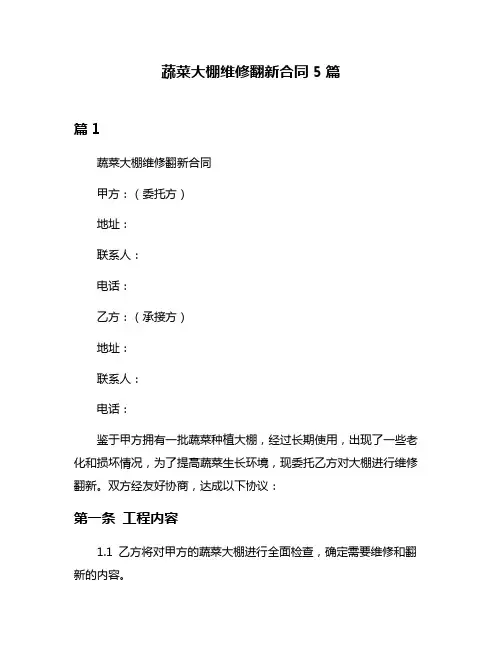 蔬菜大棚维修翻新合同 5 篇

篇 1

蔬菜大棚维修翻新合同

甲方：（委托方）

地址：

联系人：

电话：

乙方：（承接方）

地址：

联系人：

电话：

鉴于甲方拥有一批蔬菜种植大棚，经过长期使用，出现了一些老化和损坏情况，为了提高蔬菜生长环境，现委托乙方对大棚进行维修翻新。双方经友好协商，达成以下协议：

第一条 工程内容

1.1 乙方将对甲方的蔬菜大棚进行全面检查，确定需要维修和翻新的内容。